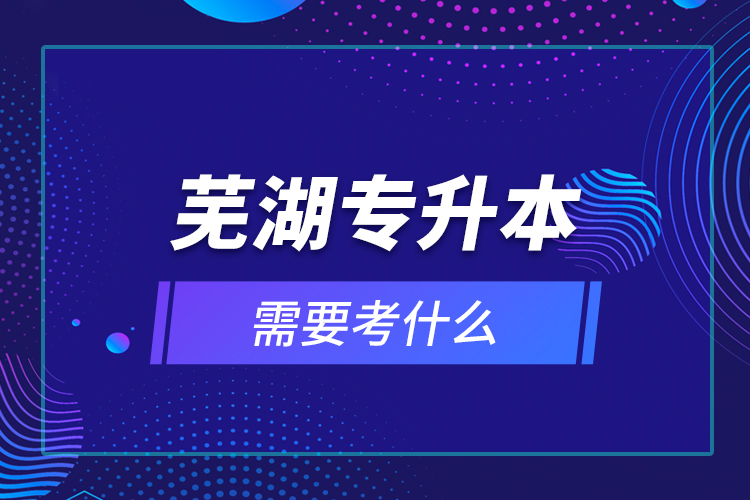 芜湖专升本

需要考什么